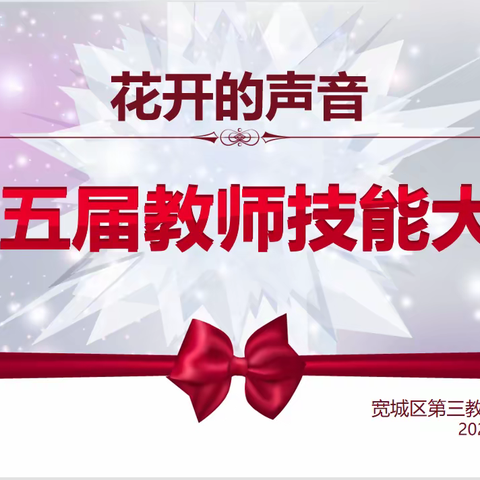 花开的声音

五届教师技能大

宽城区第三教

202